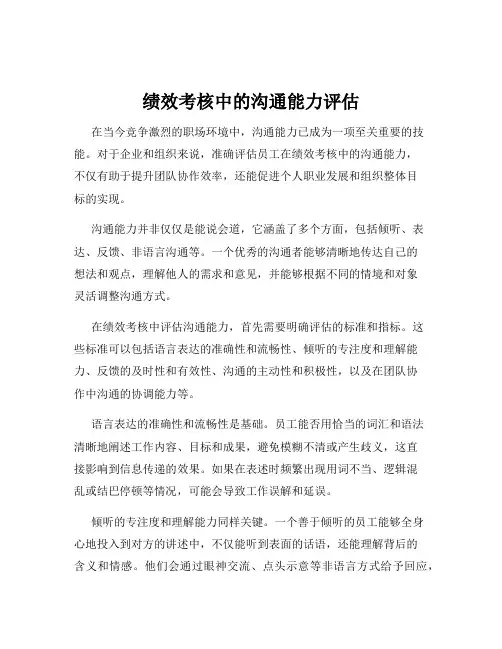 绩效考核中的沟通能力评估

在当今竞争激烈的职场环境中，沟通能力已成为一项至关重要的技能。对于企业和组织来说，准确评估员工在绩效考核中的沟通能力，不仅有助于提升团队协作效率，还能促进个人职业发展和组织整体目标的实现。

沟通能力并非仅仅是能说会道，它涵盖了多个方面，包括倾听、表达、反馈、非语言沟通等。一个优秀的沟通者能够清晰地传达自己的想法和观点，理解他人的需求和意见，并能够根据不同的情境和对象灵活调整沟通方式。

在绩效考核中评估沟通能力，首先需要明确评估的标准和指标。这些标准可以包括语言表达的准确性和流畅性、倾听的专注度和理解能力、反馈的及时性和有效性、沟通的主动性和积极性，以及在团队协作中沟通的协调能力等。

语言表达的准确性和流畅性是基础。员工能否用恰当的词汇和语法清晰地阐述工作内容、目标和成果，避免模糊不清或产生歧义，这直接影响到信息传递的效果。如果在表述时频繁出现用词不当、逻辑混乱或结巴停顿等情况，可能会导致工作误解和延误。

倾听的专注度和理解能力同样关键。一个善于倾听的员工能够全身心地投入到对方的讲述中，不仅能听到表面的话语，还能理解背后的含义和情感。他们会通过眼神交流、点头示意等非语言方式给予回应，